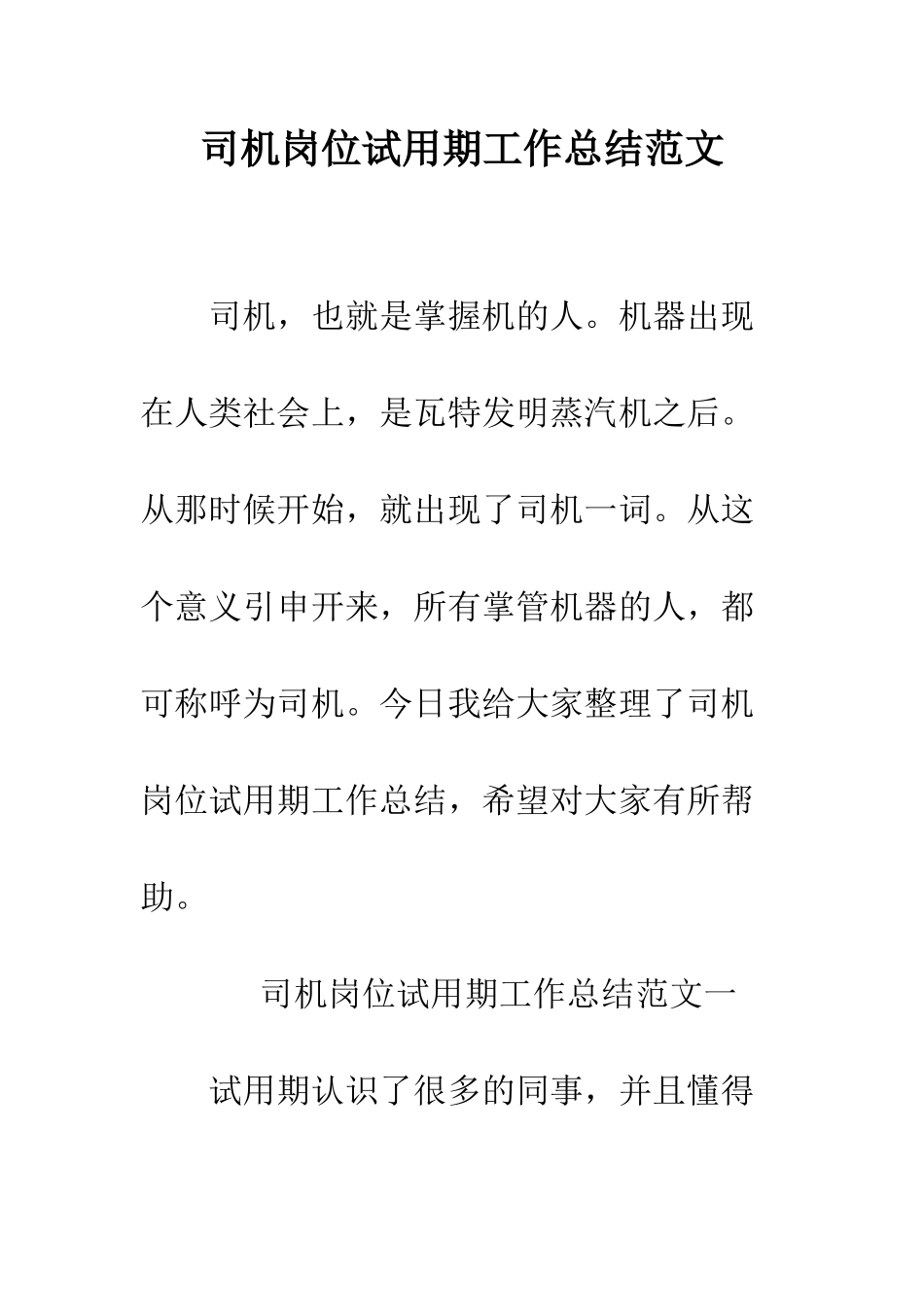 司机岗位试用期工作总结范文

司机，也就是掌握机的人。机器出现在人类社会上，是瓦特发明蒸汽机之后。从那时候开始，就出现了司机一词。从这个意义引申开来，所有掌管机器的人，都可称呼为司机。今日我给大家整理了司机岗位试用期工作总结，希望对大家有所帮助。

司机岗位试用期工作总结范文一

试用期认识了很多的同事，并且懂得